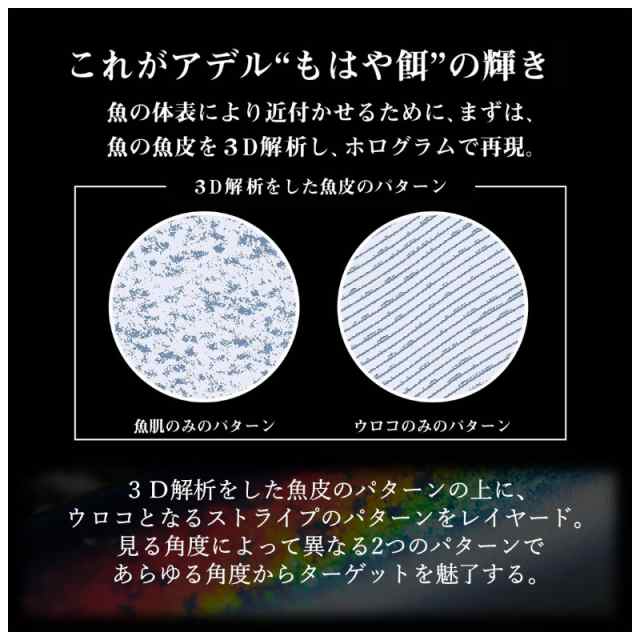 これがアデル“もはや餌”の輝き

魚の体表により近付かせるために、まずは、魚の魚皮を３D解析し、ホログラムで再現。

３D解析をした魚皮のパターン

魚肌のみのパターン

ウロコのみのパターン

３D解析をした魚皮のパターンの上に、ウロコとなるストライプのパターンをレイヤード。見る角度によって異なる2つのパターンであらゆる角度からターゲットを魅了する。